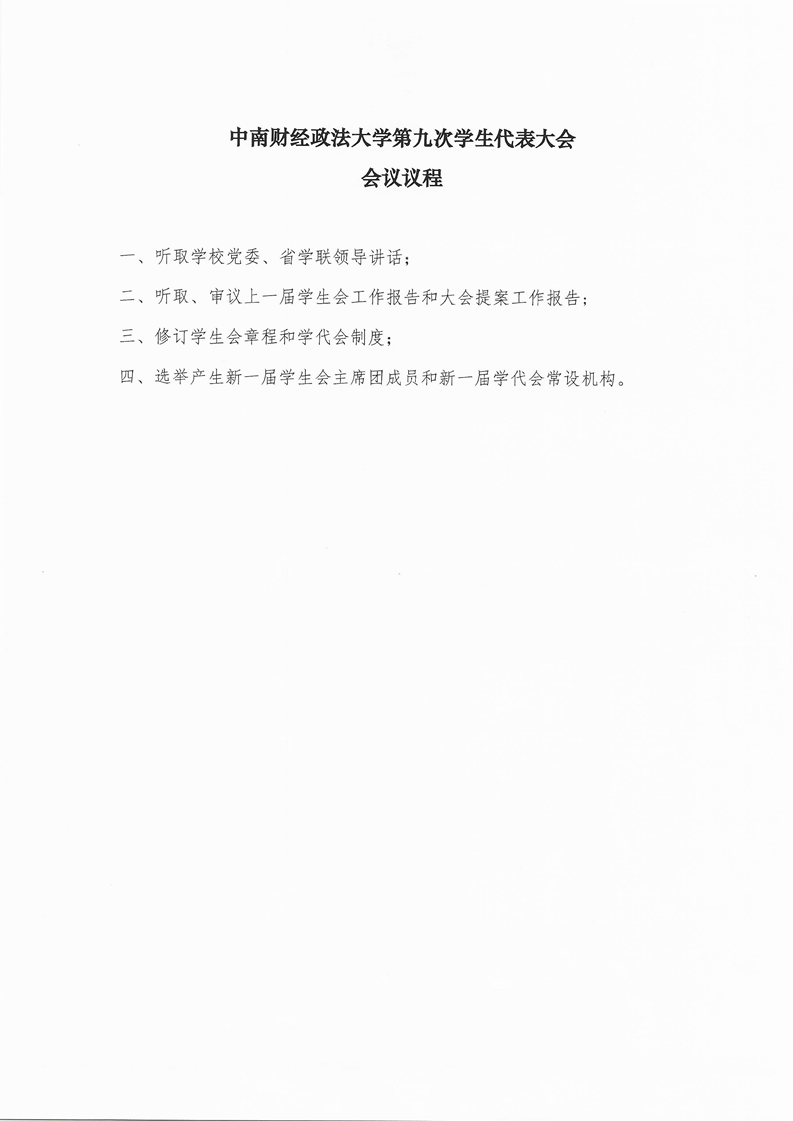 中南财经政法大学第九次学生代表大会
会议议程

一、听取学校党委、省学联领导讲话；

二、听取、审议上一届学生会工作报告和大会提案工作报告；

三、修订学生会章程和学代会制度；

四、选举产生新一届学生会主席团成员和新一届学代会常设机构。